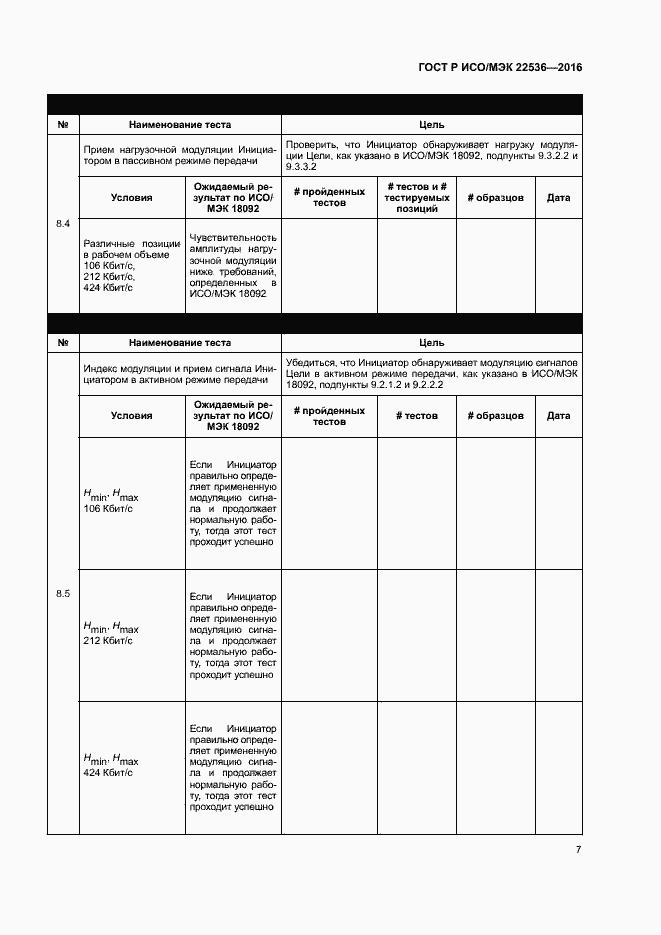 ГОСТ Р ИСО/МЭК 22536—2016

| № | Наименование теста | | Цель | | | |
|---|---|---|---|---|---|---|
| 8.4 | Прием нагрузочной модуляции Инициатором в пассивном режиме передачи | | Проверить, что Инициатор обнаруживает нагрузку модуляции Цели, как указано в ИСО/МЭК 18092, подпункты 9.3.2.2 и 9.3.3.2 | | | |
| | Условия | Ожидаемый результат по ИСО/МЭК 18092 | # пройденных тестов | # тестов и # тестируемых позиций | # образцов | Дата |
| | Различные позиции в рабочем объеме 106 Кбит/с, 212 Кбит/с, 424 Кбит/с | Чувствительность амплитуды нагрузочной модуляции ниже требований, определенных в ИСО/МЭК 18092 | | | | |

| № | Наименование теста | | Цель | | | |
|---|---|---|---|---|---|---|
| 8.5 | Индекс модуляции и прием сигнала Инициатором в активном режиме передачи | | Убедиться, что Инициатор обнаруживает модуляцию сигналов Цели в активном режиме передачи, как указано в ИСО/МЭК 18092, подпункты 9.2.1.2 и 9.2.2.2 | | | |
| | Условия | Ожидаемый результат по ИСО/МЭК 18092 | # пройденных тестов | # тестов | # образцов | Дата |
| | $H_{min}$, $H_{max}$ 106 Кбит/с | Если Инициатор правильно определяет примененную модуляцию сигнала и продолжает нормальную работу, тогда этот тест проходит успешно | | | | |
| | $H_{min}$, $H_{max}$ 212 Кбит/с | Если Инициатор правильно определяет примененную модуляцию сигнала и продолжает нормальную работу, тогда этот тест проходит успешно | | | | |
| | $H_{min}$, $H_{max}$ 424 Кбит/с | Если Инициатор правильно определяет примененную модуляцию сигнала и продолжает нормальную работу, тогда этот тест проходит успешно | | | | |

7